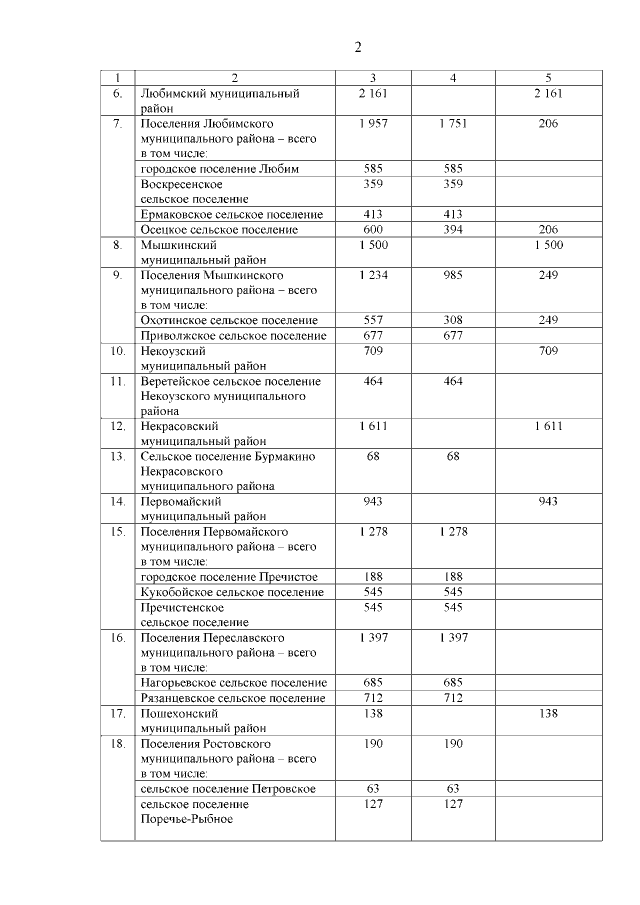 2

| 1 | 2 | 3 | 4 | 5 |
|---|---|---|---|---|
| 6. | Любимский муниципальный район | 2 161 | | 2 161 |
| 7. | Поселения Любимского муниципального района – всего в том числе: | 1 957 | 1 751 | 206 |
| | городское поселение Любим | 585 | 585 | |
| | Воскресенское сельское поселение | 359 | 359 | |
| | Ермаковское сельское поселение | 413 | 413 | |
| | Осецкое сельское поселение | 600 | 394 | 206 |
| 8. | Мышкинский муниципальный район | 1 500 | | 1 500 |
| 9. | Поселения Мышкинского муниципального района – всего в том числе: | 1 234 | 985 | 249 |
| | Охотинское сельское поселение | 557 | 308 | 249 |
| | Приволжское сельское поселение | 677 | 677 | |
| 10. | Некоузский муниципальный район | 709 | | 709 |
| 11. | Веретейское сельское поселение Некоузского муниципального района | 464 | 464 | |
| 12. | Некрасовский муниципальный район | 1 611 | | 1 611 |
| 13. | Сельское поселение Бурмакино Некрасовского муниципального района | 68 | 68 | |
| 14. | Первомайский муниципальный район | 943 | | 943 |
| 15. | Поселения Первомайского муниципального района – всего в том числе: | 1 278 | 1 278 | |
| | городское поселение Пречистое | 188 | 188 | |
| | Кукобойское сельское поселение | 545 | 545 | |
| | Пречистенское сельское поселение | 545 | 545 | |
| 16. | Поселения Переславского муниципального района – всего в том числе: | 1 397 | 1 397 | |
| | Нагорьевское сельское поселение | 685 | 685 | |
| | Рязанцевское сельское поселение | 712 | 712 | |
| 17. | Пошехонский муниципальный район | 138 | | 138 |
| 18. | Поселения Ростовского муниципального района – всего в том числе: | 190 | 190 | |
| | сельское поселение Петровское | 63 | 63 | |
| | сельское поселение Поречье-Рыбное | 127 | 127 | |